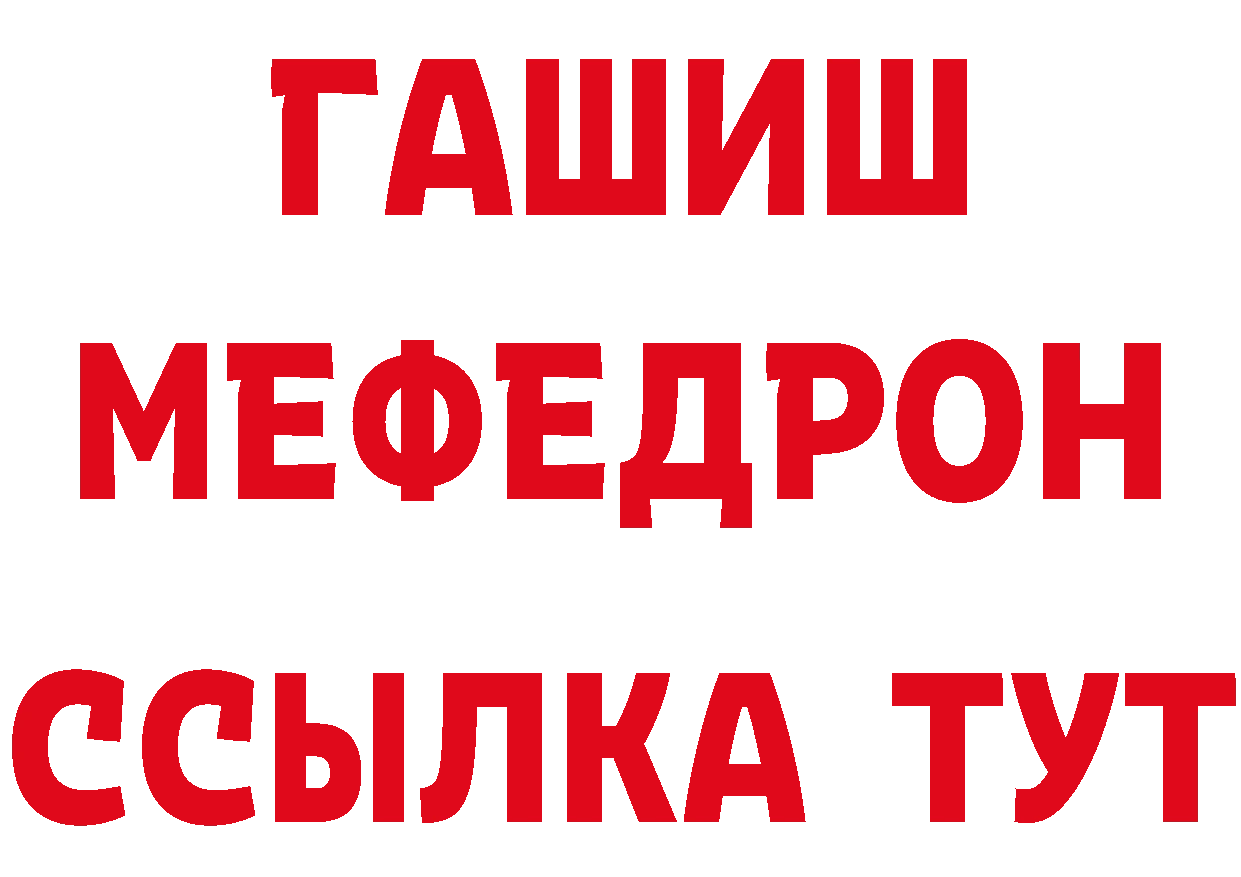 ГАШИШ
МЕФЕДРОН
ССЫЛКА ТУТ